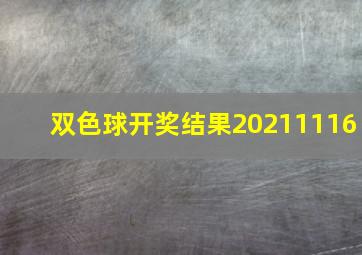 双色球开奖结果20211116